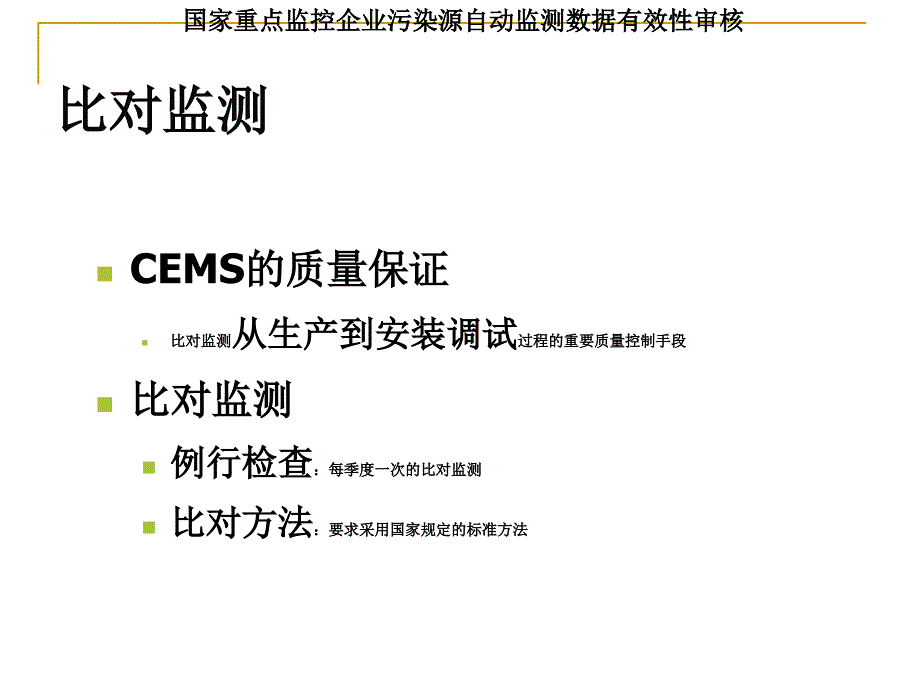 国家重点监控企业污染源自动监测数据有效性审核

比对监测

CEMS的质量保证

比对监测从生产到安装调试过程的重要质量控制手段

比对监测

例行检查：每季度一次的比对监测

比对方法：要求采用国家规定的标准方法